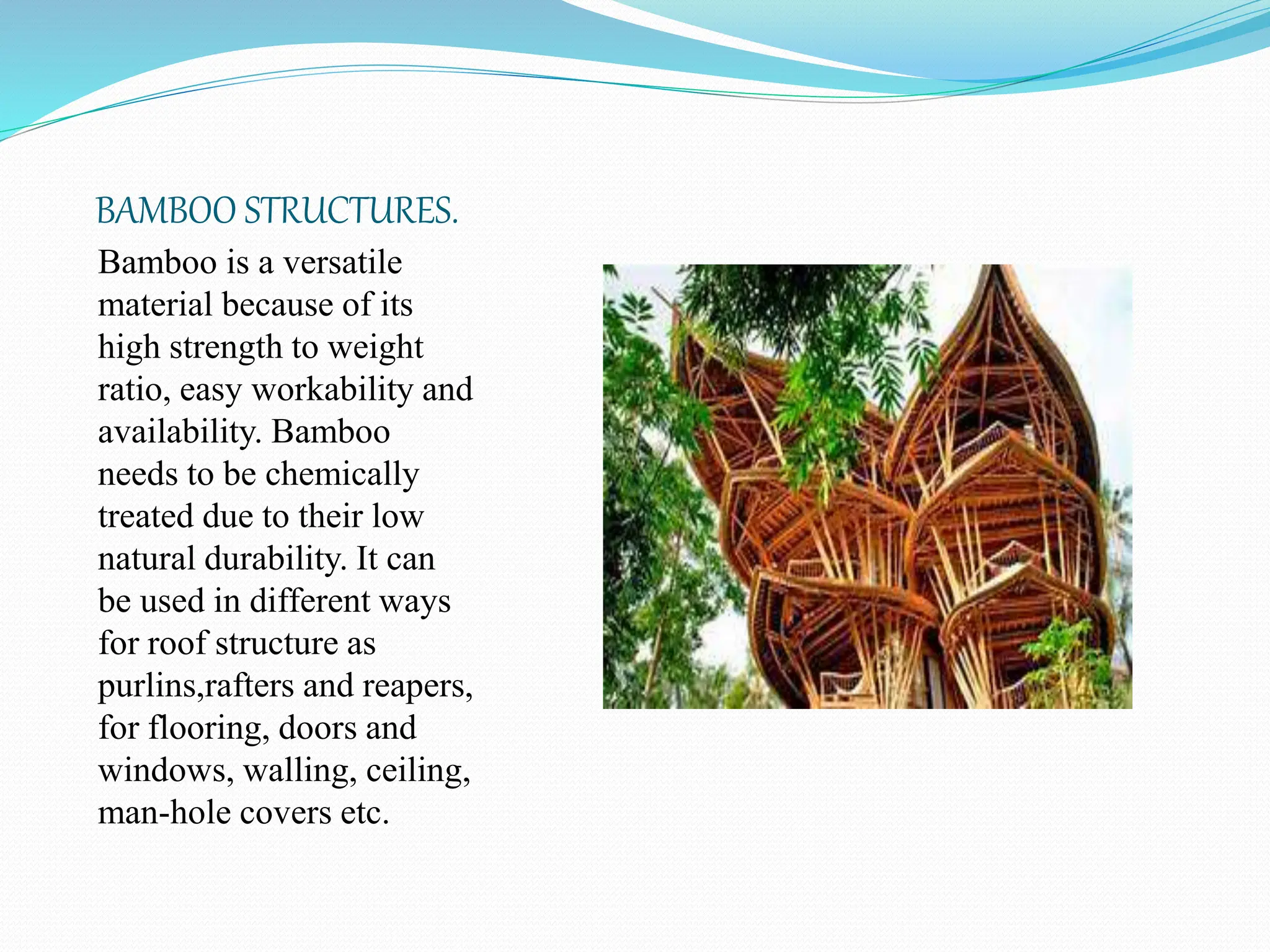 BAMBOO STRUCTURES.

Bamboo is a versatile material because of its high strength to weight ratio, easy workability and availability. Bamboo needs to be chemically treated due to their low natural durability. It can be used in different ways for roof structure as purlins,rafters and reapers, for flooring, doors and windows, walling, ceiling, man-hole covers etc.